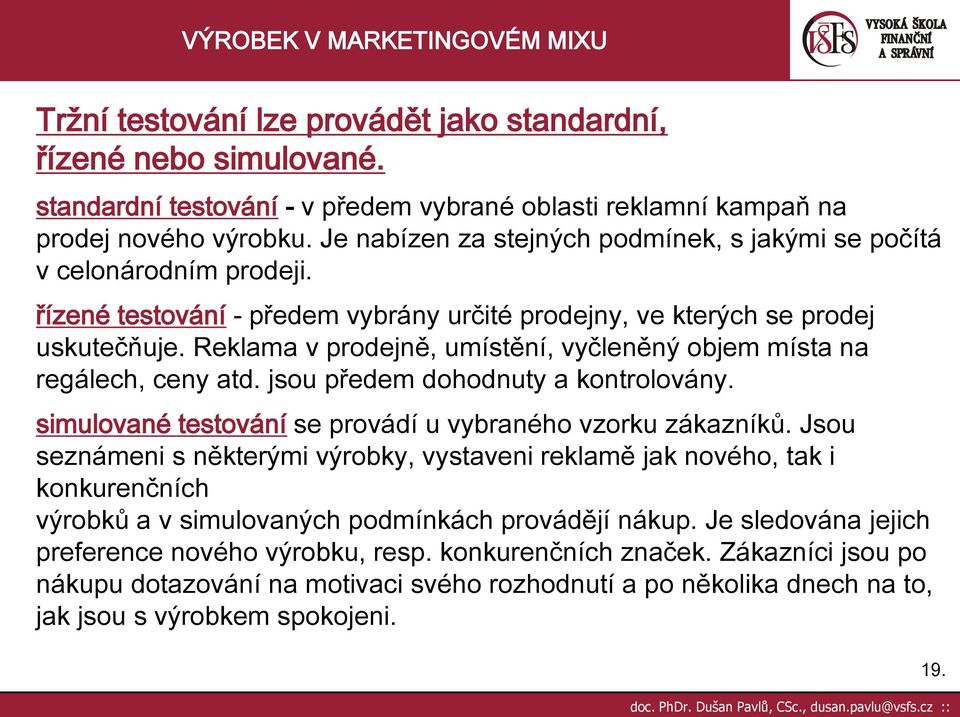 VÝROBEK V MARKETINGOVÉM MIXU

VŠFS VYSOKÁ ŠKOLA FINANČNÍ A SPRÁVNÍ

Tržní testování lze provádět jako standardní, řízené nebo simulované.

standardní testování - v předem vybrané oblasti reklamní kampaň na prodej nového výrobku. Je nabízen za stejných podmínek, s jakými se počítá v celonárodním prodeji.

řízené testování - předem vybrány určité prodejny, ve kterých se prodej uskutečňuje. Reklama v prodejně, umístění, vyčleněný objem místa na regálech, ceny atd. jsou předem dohodnuty a kontrolovány.

simulované testování se provádí u vybraného vzorku zákazníků. Jsou seznámeni s některými výrobky, vystaveni reklamě jak nového, tak i konkurenčních
výrobků a v simulovaných podmínkách provádějí nákup. Je sledována jejich preference nového výrobku, resp. konkurenčních značek. Zákazníci jsou po nákupu dotazování na motivaci svého rozhodnutí a po několika dnech na to, jak jsou s výrobkem spokojeni.

19.

doc. PhDr. Dušan Pavlů, CSc., dusan.pavlu@vsfs.cz ::